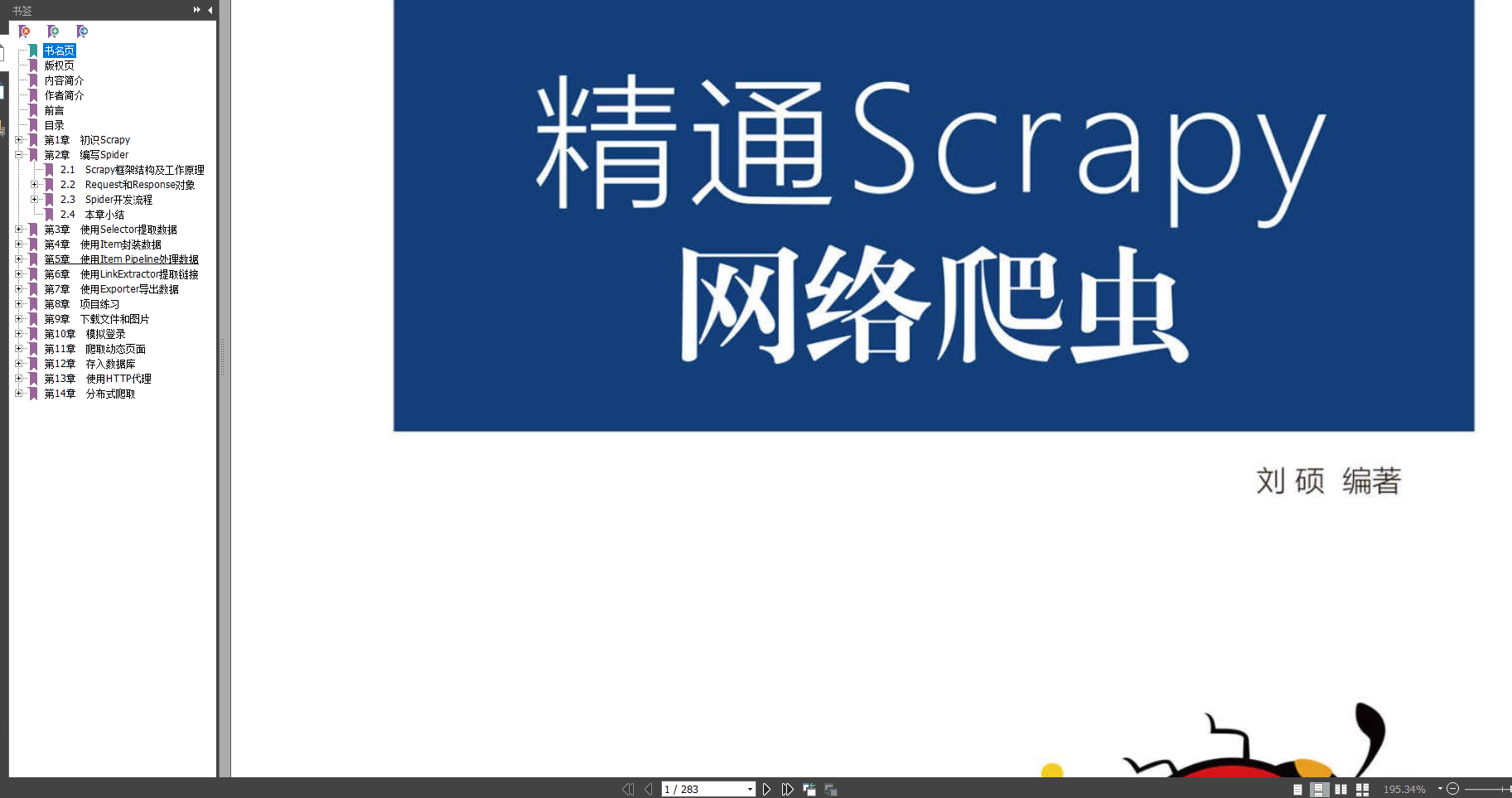 书签

书名页
版权页
内容简介
作者简介
前言
目录
第1章 初识Scrapy
第2章 编写Spider
2.1 Scrapy框架结构及工作原理
2.2 Request和Response对象
2.3 Spider开发流程
2.4 本章小结
第3章 使用Selector提取数据
第4章 使用Item封装数据
第5章 使用Item Pipeline处理数据
第6章 使用LinkExtractor提取链接
第7章 使用Exporter导出数据
第8章 项目练习
第9章 下载文件和图片
第10章 模拟登录
第11章 爬取动态页面
第12章 存入数据库
第13章 使用HTTP代理
第14章 分布式爬取

精通Scrapy
网络爬虫

刘 硕 编著

1 / 283

195.34%